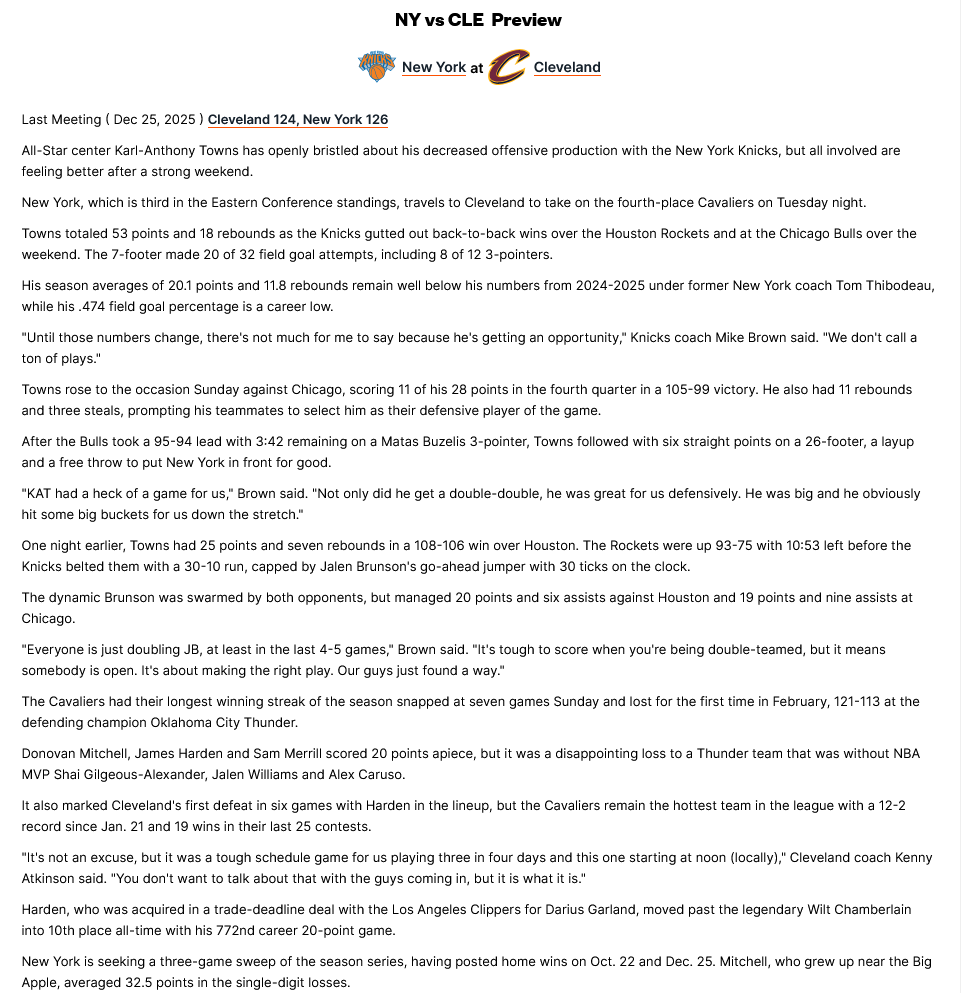 NY vs CLE Preview

New York at Cleveland

Last Meeting ( Dec 25, 2025 ) Cleveland 124, New York 126

All-Star center Karl-Anthony Towns has openly bristled about his decreased offensive production with the New York Knicks, but all involved are feeling better after a strong weekend.

New York, which is third in the Eastern Conference standings, travels to Cleveland to take on the fourth-place Cavaliers on Tuesday night.

Towns totaled 53 points and 18 rebounds as the Knicks gutted out back-to-back wins over the Houston Rockets and at the Chicago Bulls over the weekend. The 7-footer made 20 of 32 field goal attempts, including 8 of 12 3-pointers.

His season averages of 20.1 points and 11.8 rebounds remain well below his numbers from 2024-2025 under former New York coach Tom Thibodeau, while his .474 field goal percentage is a career low.

"Until those numbers change, there's not much for me to say because he's getting an opportunity," Knicks coach Mike Brown said. "We don't call a ton of plays."

Towns rose to the occasion Sunday against Chicago, scoring 11 of his 28 points in the fourth quarter in a 105-99 victory. He also had 11 rebounds and three steals, prompting his teammates to select him as their defensive player of the game.

After the Bulls took a 95-94 lead with 3:42 remaining on a Matas Buzelis 3-pointer, Towns followed with six straight points on a 26-footer, a layup and a free throw to put New York in front for good.

"KAT had a heck of a game for us," Brown said. "Not only did he get a double-double, he was great for us defensively. He was big and he obviously hit some big buckets for us down the stretch."

One night earlier, Towns had 25 points and seven rebounds in a 108-106 win over Houston. The Rockets were up 93-75 with 10:53 left before the Knicks belted them with a 30-10 run, capped by Jalen Brunson's go-ahead jumper with 30 ticks on the clock.

The dynamic Brunson was swarmed by both opponents, but managed 20 points and six assists against Houston and 19 points and nine assists at Chicago.

"Everyone is just doubling JB, at least in the last 4-5 games," Brown said. "It's tough to score when you're being double-teamed, but it means somebody is open. It's about making the right play. Our guys just found a way."

The Cavaliers had their longest winning streak of the season snapped at seven games Sunday and lost for the first time in February, 121-113 at the defending champion Oklahoma City Thunder.

Donovan Mitchell, James Harden and Sam Merrill scored 20 points apiece, but it was a disappointing loss to a Thunder team that was without NBA MVP Shai Gilgeous-Alexander, Jalen Williams and Alex Caruso.

It also marked Cleveland's first defeat in six games with Harden in the lineup, but the Cavaliers remain the hottest team in the league with a 12-2 record since Jan. 21 and 19 wins in their last 25 contests.

"It's not an excuse, but it was a tough schedule game for us playing three in four days and this one starting at noon (locally)," Cleveland coach Kenny Atkinson said. "You don't want to talk about that with the guys coming in, but it is what it is."

Harden, who was acquired in a trade-deadline deal with the Los Angeles Clippers for Darius Garland, moved past the legendary Wilt Chamberlain into 10th place all-time with his 772nd career 20-point game.

New York is seeking a three-game sweep of the season series, having posted home wins on Oct. 22 and Dec. 25. Mitchell, who grew up near the Big Apple, averaged 32.5 points in the single-digit losses.